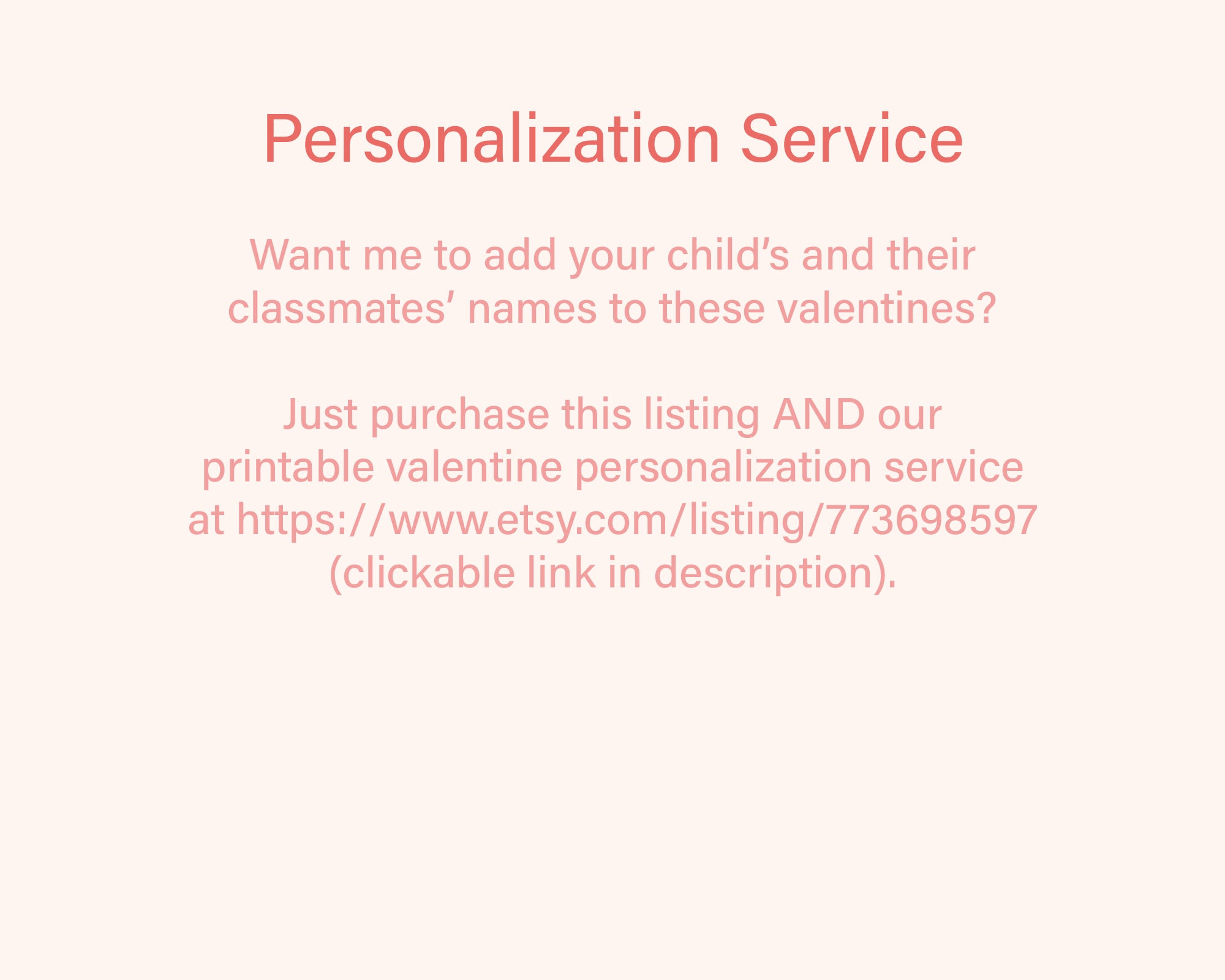 Personalization Service

Want me to add your child's and their classmates' names to these valentines?

Just purchase this listing AND our printable valentine personalization service at https://www.etsy.com/listing/773698597 (clickable link in description).